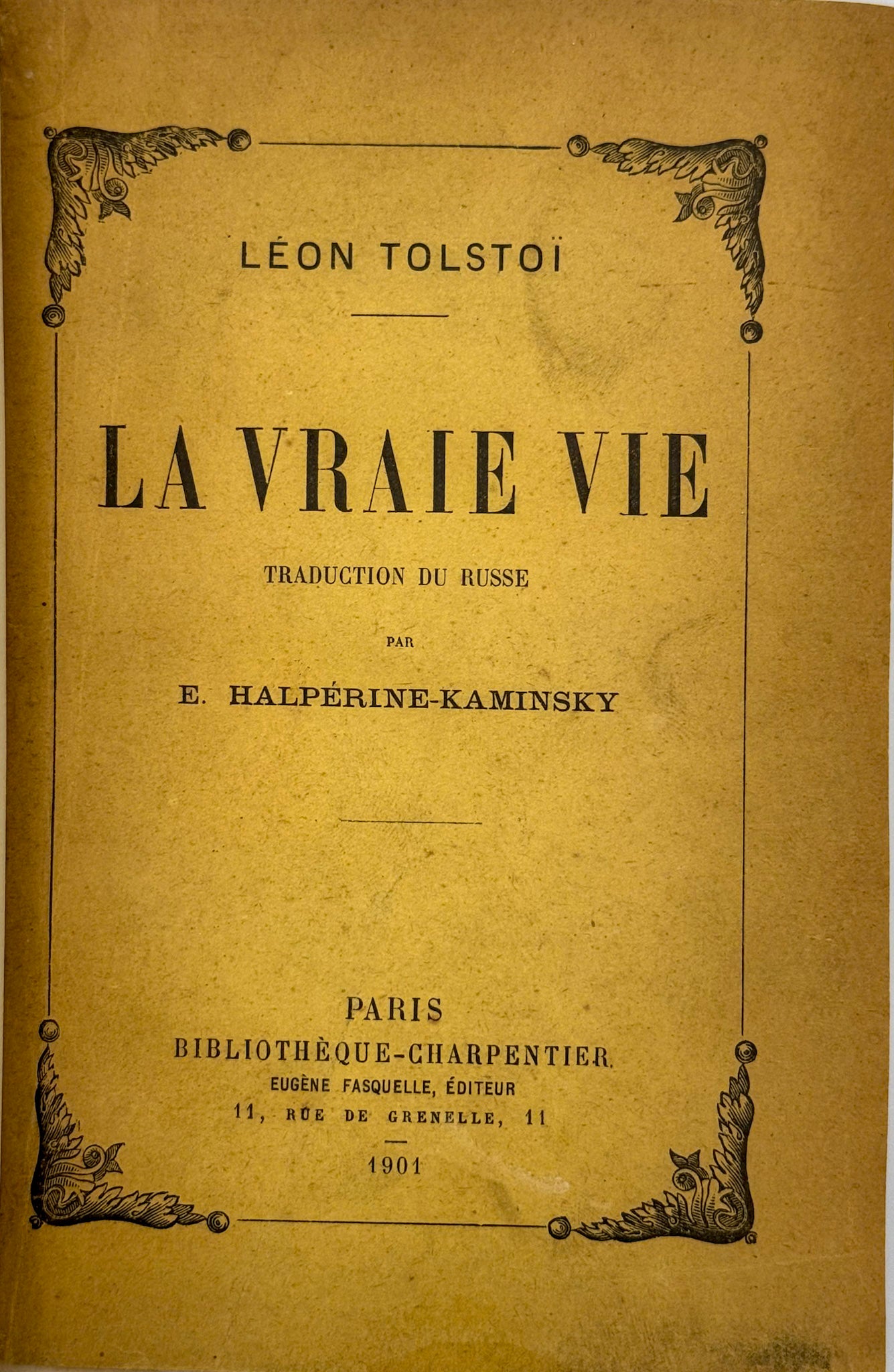 LÉON TOLSTOÏ

LA VRAIE VIE

TRADUCTION DU RUSSE

PAR

E. HALPÉRINE-KAMINSKY

PARIS

BIBLIOTHÈQUE-CHARPENTIER

EUGÈNE FASQUELLE, ÉDITEUR

11, RUE DE GRENELLE, 11

1901